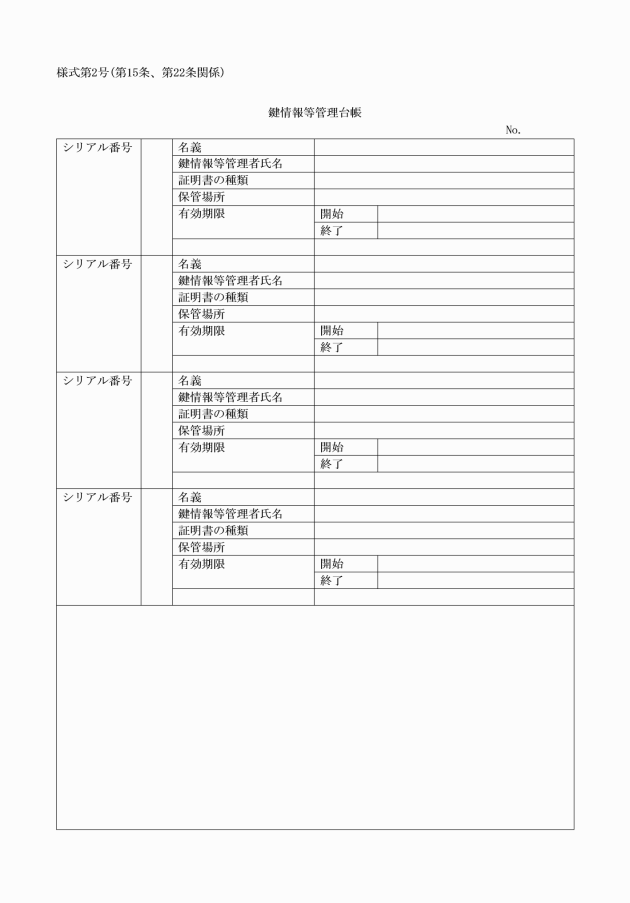 様式第2号(第15条、第22条関係)

鍵情報等管理台帳

No.

| シリアル番号 | | 名義 | | |
|---|---|---|---|---|
| | | 鍵情報等管理者氏名 | | |
| | | 証明書の種類 | | |
| | | 保管場所 | | |
| | | 有効期限 | 開始 | |
| | | | 終了 | |
| | | | | |
| シリアル番号 | | 名義 | | |
| | | 鍵情報等管理者氏名 | | |
| | | 証明書の種類 | | |
| | | 保管場所 | | |
| | | 有効期限 | 開始 | |
| | | | 終了 | |
| | | | | |
| シリアル番号 | | 名義 | | |
| | | 鍵情報等管理者氏名 | | |
| | | 証明書の種類 | | |
| | | 保管場所 | | |
| | | 有効期限 | 開始 | |
| | | | 終了 | |
| | | | | |
| シリアル番号 | | 名義 | | |
| | | 鍵情報等管理者氏名 | | |
| | | 証明書の種類 | | |
| | | 保管場所 | | |
| | | 有効期限 | 開始 | |
| | | | 終了 | |
| | | | | |